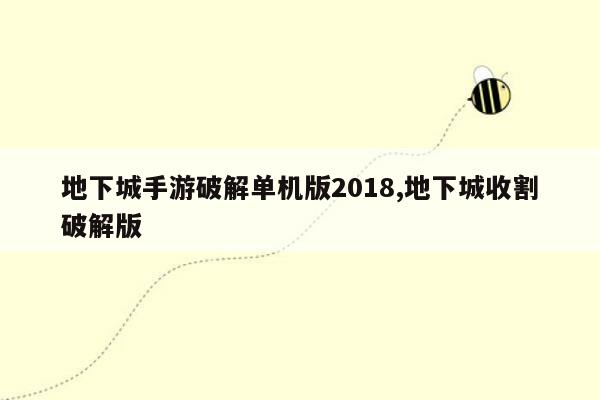 地下城手游破解单机版2018,地下城收割破解版